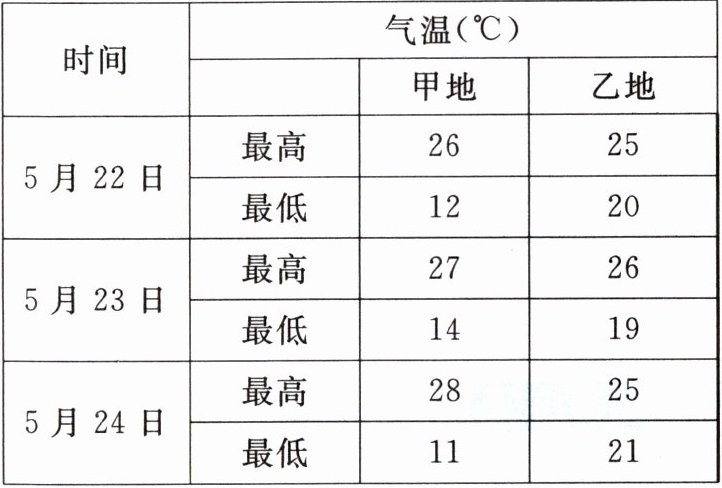 | 时间 | 气温(℃) | | |
|---|---|---|---|
| | | 甲地 | 乙地 |
| 5月22日 | 最高 | 26 | 25 |
| | 最低 | 12 | 20 |
| 5月23日 | 最高 | 27 | 26 |
| | 最低 | 14 | 19 |
| 5月24日 | 最高 | 28 | 25 |
| | 最低 | 11 | 21 |